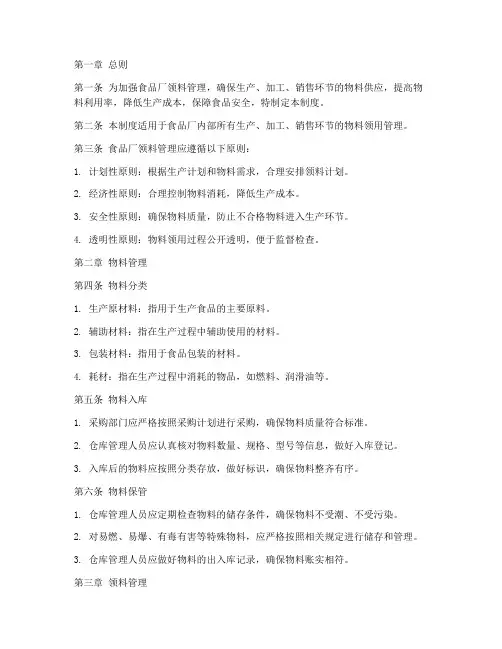 第一章 总则

第一条 为加强食品厂领料管理，确保生产、加工、销售环节的物料供应，提高物料利用率，降低生产成本，保障食品安全，特制定本制度。

第二条 本制度适用于食品厂内部所有生产、加工、销售环节的物料领用管理。

第三条 食品厂领料管理应遵循以下原则：

1. 计划性原则：根据生产计划和物料需求，合理安排领料计划。

2. 经济性原则：合理控制物料消耗，降低生产成本。

3. 安全性原则：确保物料质量，防止不合格物料进入生产环节。

4. 透明性原则：物料领用过程公开透明，便于监督检查。

第二章 物料管理

第四条 物料分类

1. 生产原材料：指用于生产食品的主要原料。

2. 辅助材料：指在生产过程中辅助使用的材料。

3. 包装材料：指用于食品包装的材料。

4. 耗材：指在生产过程中消耗的物品，如燃料、润滑油等。

第五条 物料入库

1. 采购部门应严格按照采购计划进行采购，确保物料质量符合标准。

2. 仓库管理人员应认真核对物料数量、规格、型号等信息，做好入库登记。

3. 入库后的物料应按照分类存放，做好标识，确保物料整齐有序。

第六条 物料保管

1. 仓库管理人员应定期检查物料的储存条件，确保物料不受潮、不受污染。

2. 对易燃、易爆、有毒有害等特殊物料，应严格按照相关规定进行储存和管理。

3. 仓库管理人员应做好物料的出入库记录，确保物料账实相符。

第三章 领料管理